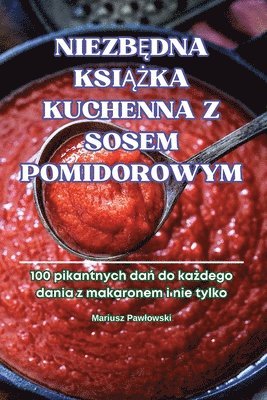 NIEZBĘDNA KSIĄŻKA KUCHENNA Z SOSEM POMIDOROWYM

100 pikantnych dań do każdego dania z makaronem i nie tylko

Mariusz Pawłowski